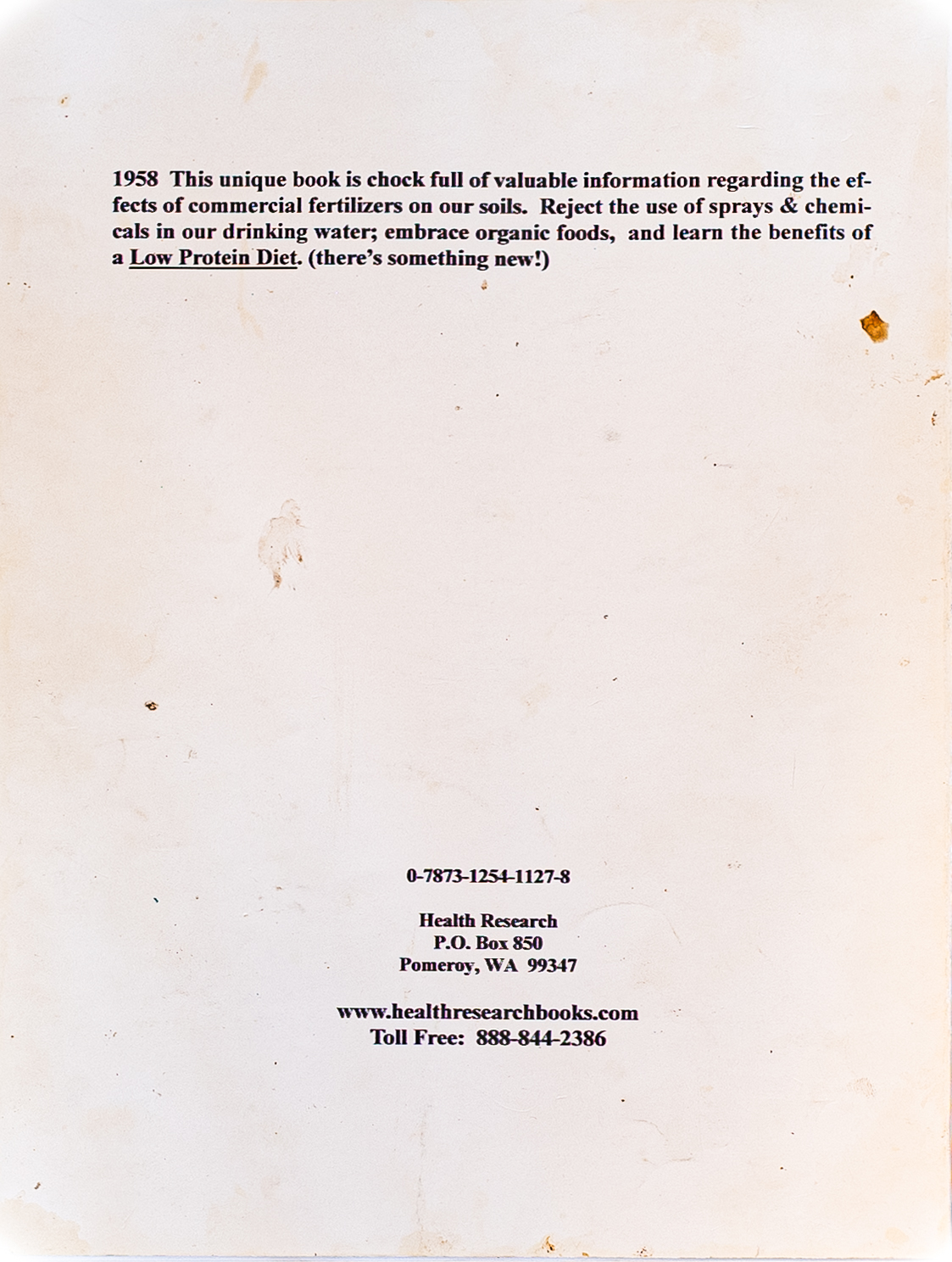 1958 This unique book is chock full of valuable information regarding the effects of commercial fertilizers on our soils. Reject the use of sprays & chemicals in our drinking water; embrace organic foods, and learn the benefits of a Low Protein Diet. (there's something new!)

0-7873-1254-1127-8

Health Research
P.O. Box 850
Pomeroy, WA 99347

www.healthresearchbooks.com
Toll Free: 888-844-2386